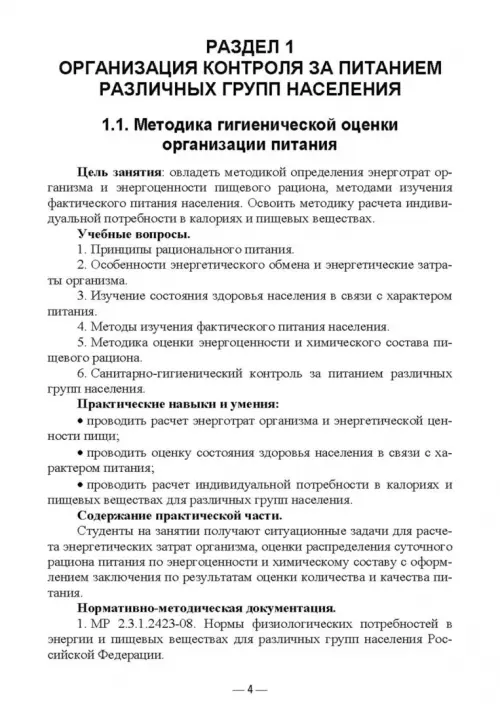 РАЗДЕЛ 1
ОРГАНИЗАЦИЯ КОНТРОЛЯ ЗА ПИТАНИЕМ РАЗЛИЧНЫХ ГРУПП НАСЕЛЕНИЯ

1.1. Методика гигиенической оценки организации питания

Цель занятия: овладеть методикой определения энерготрат организма и энергоценности пищевого рациона, методами изучения фактического питания населения. Освоить методику расчета индивидуальной потребности в калориях и пищевых веществах.

Учебные вопросы.

1. Принципы рационального питания.

2. Особенности энергетического обмена и энергетические затраты организма.

3. Изучение состояния здоровья населения в связи с характером питания.

4. Методы изучения фактического питания населения.

5. Методика оценки энергоценности и химического состава пищевого рациона.

6. Санитарно-гигиенический контроль за питанием различных групп населения.

Практические навыки и умения:

• проводить расчет энерготрат организма и энергетической ценности пищи;

• проводить оценку состояния здоровья населения в связи с характером питания;

• проводить расчет индивидуальной потребности в калориях и пищевых веществах для различных групп населения.

Содержание практической части.

Студенты на занятии получают ситуационные задачи для расчета энергетических затрат организма, оценки распределения суточного рациона питания по энергоценности и химическому составу с оформлением заключения по результатам оценки количества и качества питания.

Нормативно-методическая документация.

1. МР 2.3.1.2423-08. Нормы физиологических потребностей в энергии и пищевых веществах для различных групп населения Российской Федерации.

— 4 —